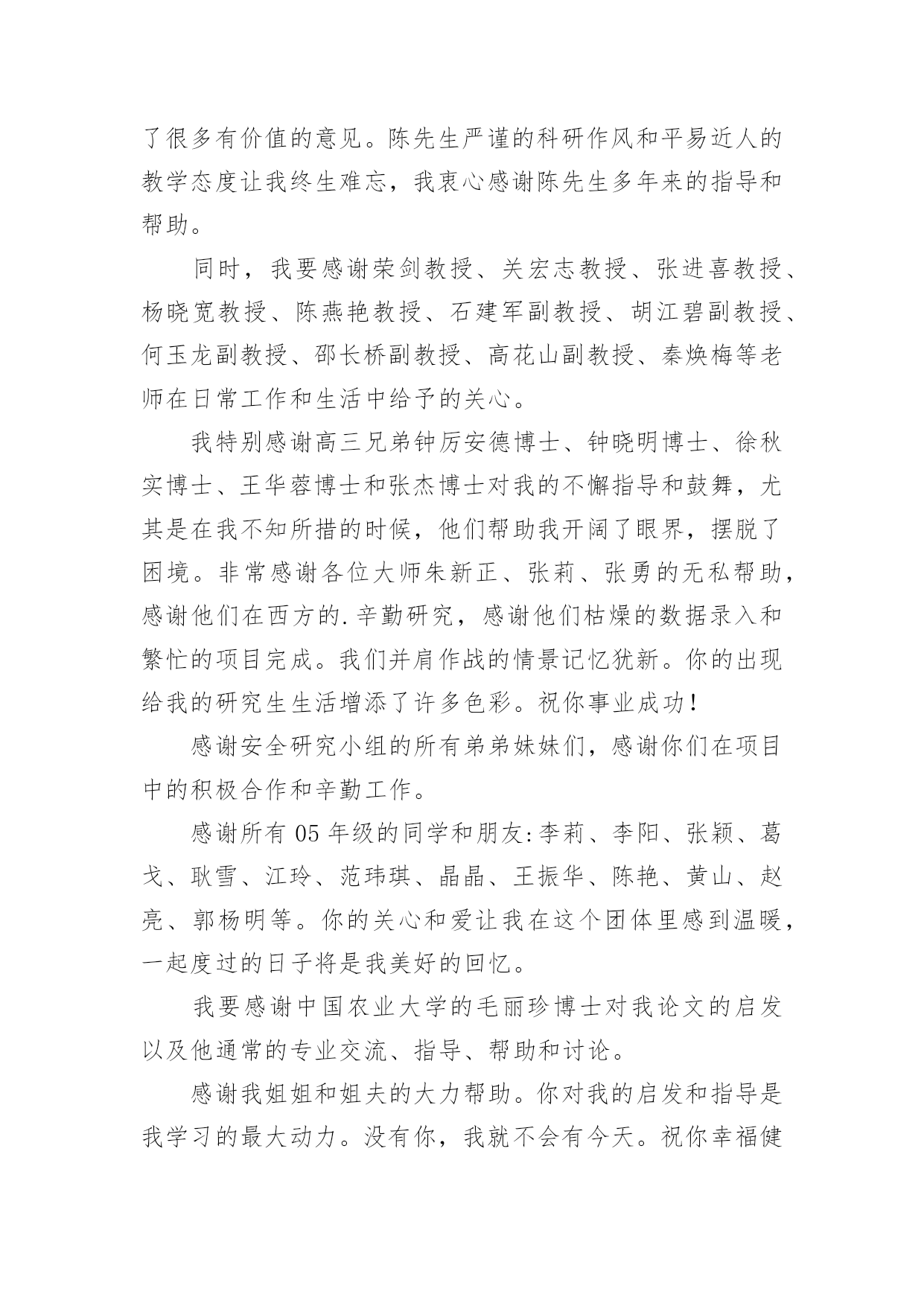 了很多有价值的意见。陈先生严谨的科研作风和平易近人的教学态度让我终生难忘，我衷心感谢陈先生多年来的指导和帮助。

同时，我要感谢荣剑教授、关宏志教授、张进喜教授、杨晓宽教授、陈燕艳教授、石建军副教授、胡江碧副教授、何玉龙副教授、邵长桥副教授、高花山副教授、秦焕梅等老师在日常工作和生活中给予的关心。

我特别感谢高三兄弟钟厉安德博士、钟晓明博士、徐秋实博士、王华蓉博士和张杰博士对我的不懈指导和鼓舞，尤其是在我不知所措的时候，他们帮助我开阔了眼界，摆脱了困境。非常感谢各位大师朱新正、张莉、张勇的无私帮助，感谢他们在西方的.辛勤研究，感谢他们枯燥的数据录入和繁忙的项目完成。我们并肩作战的情景记忆犹新。你的出现给我的研究生生活增添了许多色彩。祝你事业成功!

感谢安全研究小组的所有弟弟妹妹们，感谢你们在项目中的积极合作和辛勤工作。

感谢所有 05 年级的同学和朋友:李莉、李阳、张颖、葛戈、耿雪、江玲、范玮琪、晶晶、王振华、陈艳、黄山、赵亮、郭杨明等。你的关心和爱让我在这个团体里感到温暖，一起度过的日子将是我美好的回忆。

我要感谢中国农业大学的毛丽珍博士对我论文的启发以及他通常的专业交流、指导、帮助和讨论。

感谢我姐姐和姐夫的大力帮助。你对我的启发和指导是我学习的最大动力。没有你，我就不会有今天。祝你幸福健